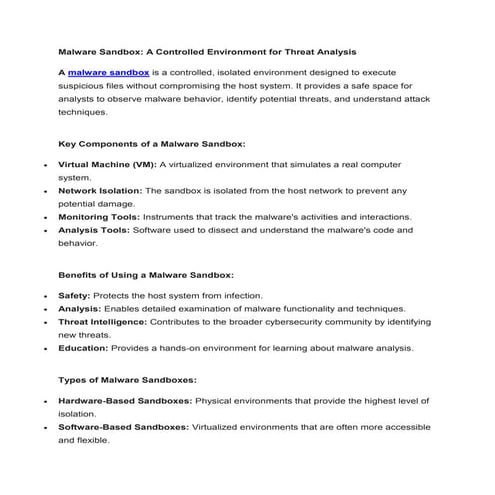 Malware Sandbox: A Controlled Environment for Threat Analysis

A malware sandbox is a controlled, isolated environment designed to execute suspicious files without compromising the host system. It provides a safe space for analysts to observe malware behavior, identify potential threats, and understand attack techniques.

Key Components of a Malware Sandbox:

- Virtual Machine (VM): A virtualized environment that simulates a real computer system.
- Network Isolation: The sandbox is isolated from the host network to prevent any potential damage.
- Monitoring Tools: Instruments that track the malware's activities and interactions.
- Analysis Tools: Software used to dissect and understand the malware's code and behavior.

Benefits of Using a Malware Sandbox:

- Safety: Protects the host system from infection.
- Analysis: Enables detailed examination of malware functionality and techniques.
- Threat Intelligence: Contributes to the broader cybersecurity community by identifying new threats.
- Education: Provides a hands-on environment for learning about malware analysis.

Types of Malware Sandboxes:

- Hardware-Based Sandboxes: Physical environments that provide the highest level of isolation.
- Software-Based Sandboxes: Virtualized environments that are often more accessible and flexible.